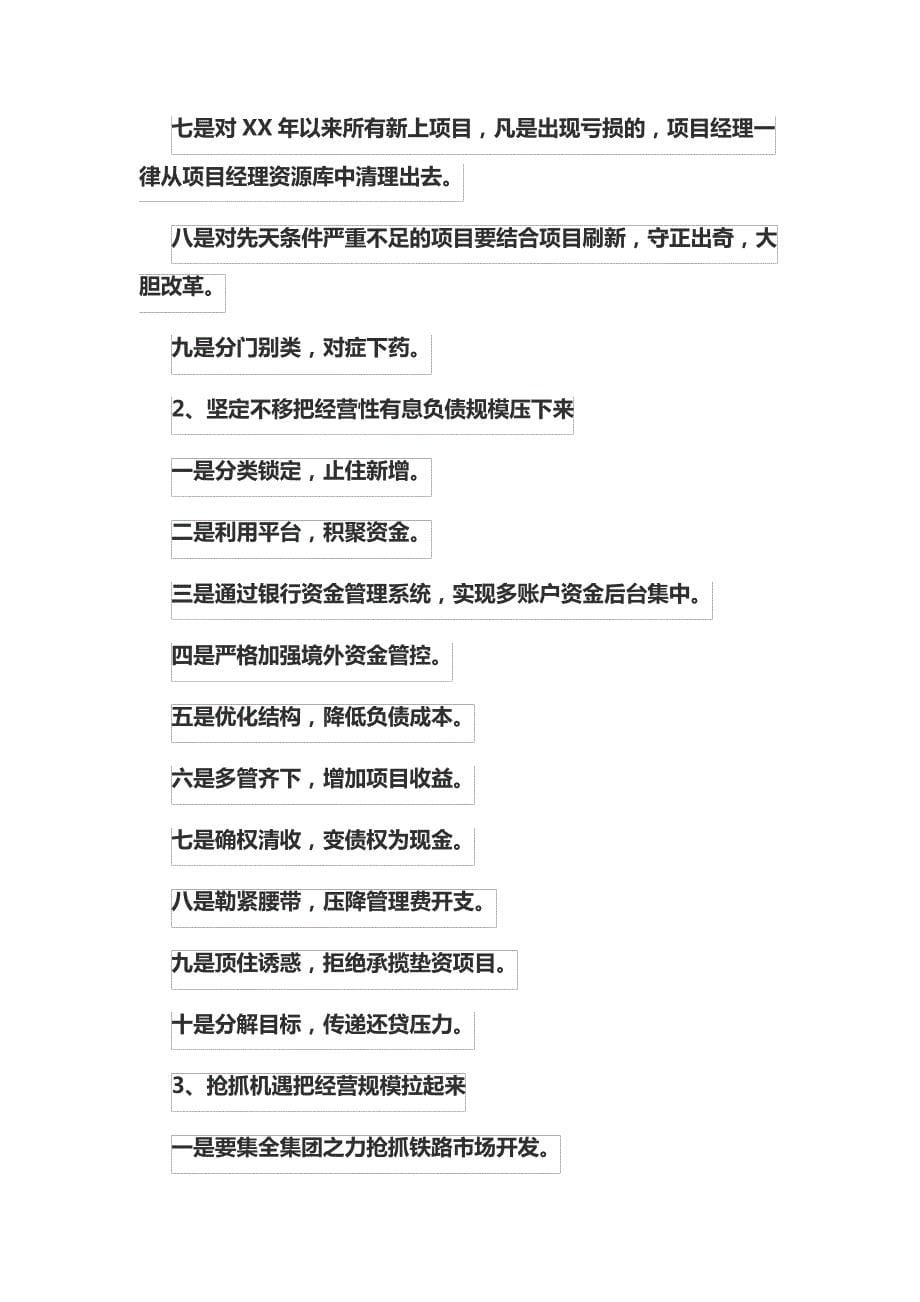 七是对 XX 年以来所有新上项目，凡是出现亏损的，项目经理一律从项目经理资源库中清理出去。

八是对先天条件严重不足的项目要结合项目刷新，守正出奇，大胆改革。

九是分门别类，对症下药。

2、坚定不移把经营性有息负债规模压下来

一是分类锁定，止住新增。

二是利用平台，积聚资金。

三是通过银行资金管理系统，实现多账户资金后台集中。

四是严格加强境外资金管控。

五是优化结构，降低负债成本。

六是多管齐下，增加项目收益。

七是确权清收，变债权为现金。

八是勒紧腰带，压降管理费开支。

九是顶住诱惑，拒绝承揽垫资项目。

十是分解目标，传递还贷压力。

3、抢抓机遇把经营规模拉起来

一是要集全集团之力抢抓铁路市场开发。